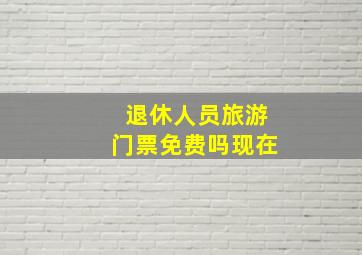 退休人员旅游
门票免费吗现在